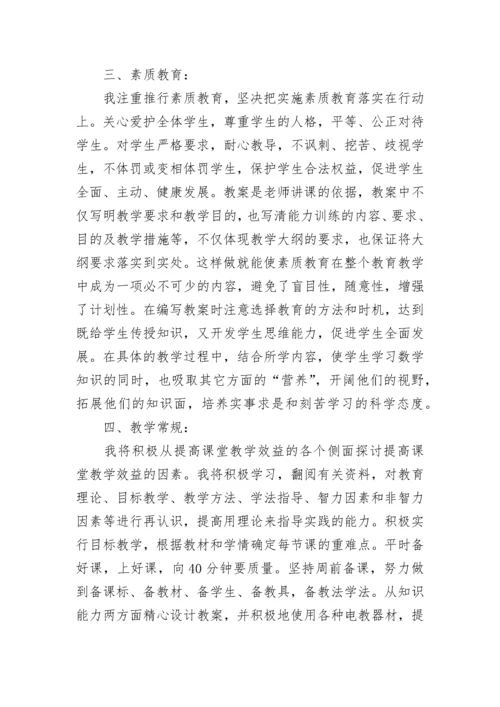 三、素质教育：

我注重推行素质教育，坚决把实施素质教育落实在行动上。关心爱护全体学生，尊重学生的人格，平等、公正对待学生。对学生严格要求，耐心教导，不讽刺、挖苦、歧视学生，不体罚或变相体罚学生，保护学生合法权益，促进学生全面、主动、健康发展。教案是老师讲课的依据，教案中不仅写明教学要求和教学目的，也写清能力训练的内容、要求、目的及教学措施等，不仅体现教学大纲的要求，也保证将大纲要求落实到实处。这样做就能使素质教育在整个教育教学中成为一项必不可少的内容，避免了盲目性，随意性，增强了计划性。在编写教案时注意选择教育的方法和时机，达到既给学生传授知识，又开发学生思维能力，促进学生全面发展。在具体的教学过程中，结合所学内容，使学生学习数学知识的同时，也吸取其它方面的“营养”，开阔他们的视野，拓展他们的知识面，培养实事求是和刻苦学习的科学态度。

四、教学常规：

我将积极从提高课堂教学效益的各个侧面探讨提高课堂教学效益的因素。我将积极学习，翻阅有关资料，对教育理论、目标教学、教学方法、学法指导、智力因素和非智力因素等进行再认识，提高用理论来指导实践的能力。积极实行目标教学，根据教材和学情确定每节课的重难点。平时备好课，上好课，向40分钟要质量。坚持周前备课，努力做到备课标、备教材、备学生、备教具，备教法学法。从知识能力两方面精心设计教案，并积极地使用各种电教器材，提